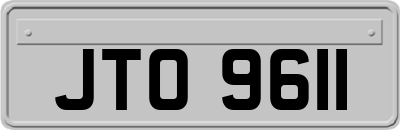 JTO 9611